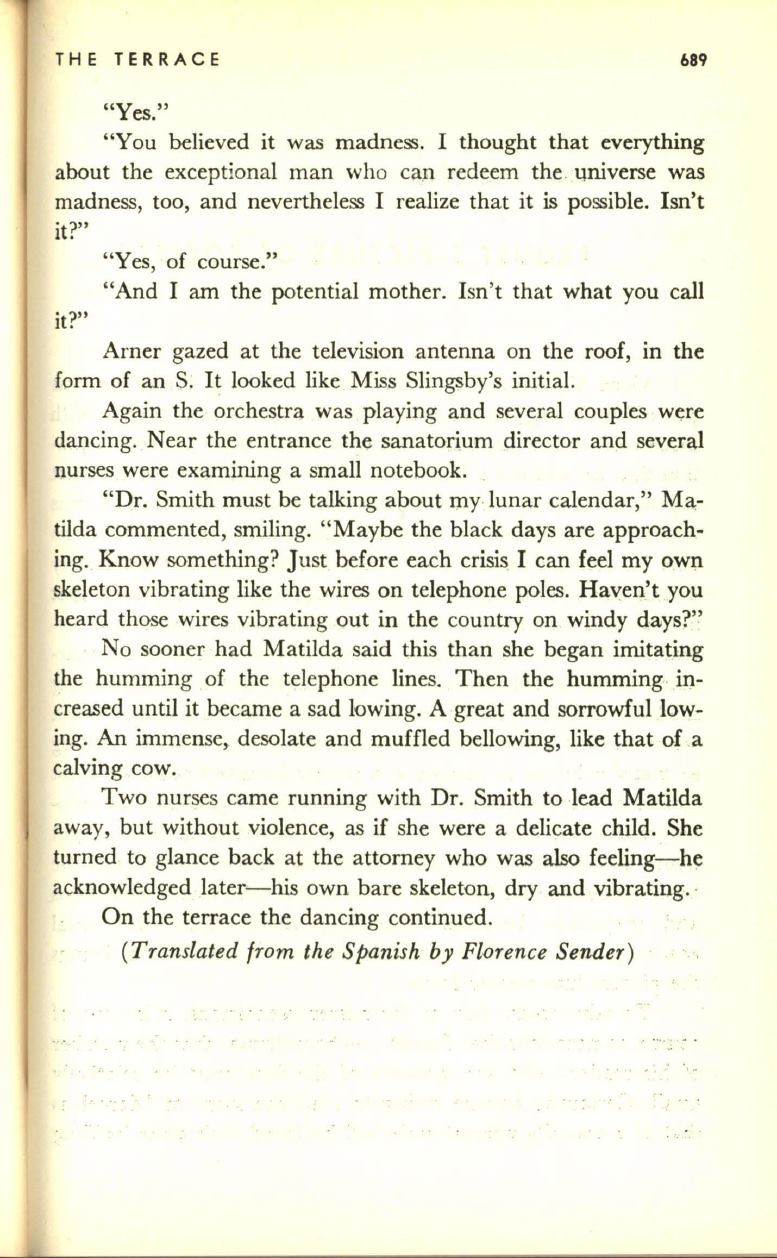 THE TERRACE 689

"Yes."

"You believed it was madness. I thought that everything about the exceptional man who can redeem the universe was madness, too, and nevertheless I realize that it is possible. Isn't it?"

"Yes, of course."

"And I am the potential mother. Isn't that what you call it?"

Arner gazed at the television antenna on the roof, in the form of an S. It looked like Miss Slingsby's initial.

Again the orchestra was playing and several couples were dancing. Near the entrance the sanatorium director and several nurses were examining a small notebook.

"Dr. Smith must be talking about my lunar calendar," Matilda commented, smiling. "Maybe the black days are approaching. Know something? Just before each crisis I can feel my own skeleton vibrating like the wires on telephone poles. Haven't you heard those wires vibrating out in the country on windy days?"

No sooner had Matilda said this than she began imitating the humming of the telephone lines. Then the humming increased until it became a sad lowing. A great and sorrowful lowing. An immense, desolate and muffled bellowing, like that of a calving cow.

Two nurses came running with Dr. Smith to lead Matilda away, but without violence, as if she were a delicate child. She turned to glance back at the attorney who was also feeling—he acknowledged later—his own bare skeleton, dry and vibrating.

On the terrace the dancing continued.

(Translated from the Spanish by Florence Sender)